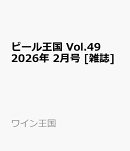 ビール王国 Vol.49 2026年 2月号 [雑誌]

ワイン王国